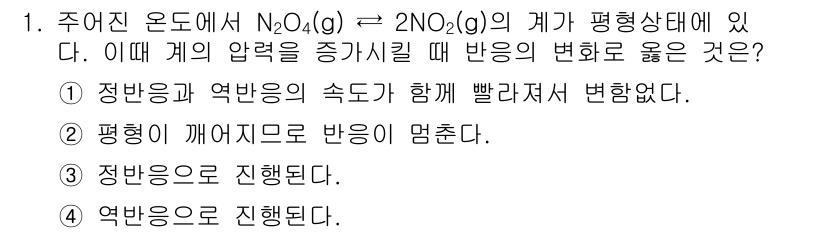 1. 주어진 온도에서 $N_2O_4(g) \rightleftarrows 2NO_2(g)$의 계가 평형상태에 있다. 이때 계의 압력을 증가시킬 때 반응의 변화로 옳은 것은?

① 정반응과 역반응의 속도가 함께 빨라져서 변함없다.

② 평형이 깨어지므로 반응이 멈춘다.

③ 정반응으로 진행된다.

④ 역반응으로 진행된다.